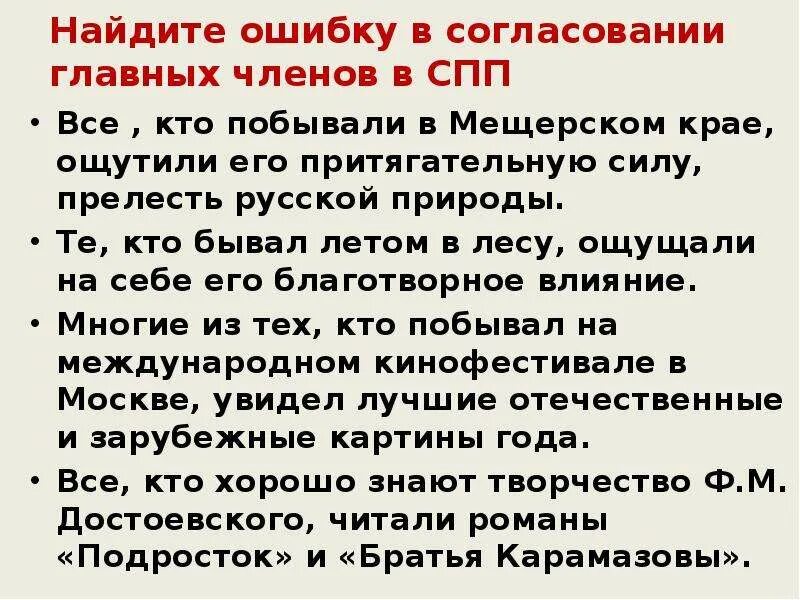 Найдите ошибку в согласовании главных членов в СПП

• Все , кто побывали в Мещерском крае, ощутили его притягательную силу, прелесть русской природы.
• Те, кто бывал летом в лесу, ощущали на себе его благотворное влияние.
• Многие из тех, кто побывал на международном кинофестивале в Москве, увидел лучшие отечественные и зарубежные картины года.
• Все, кто хорошо знают творчество Ф.М. Достоевского, читали романы «Подросток» и «Братья Карамазовы».